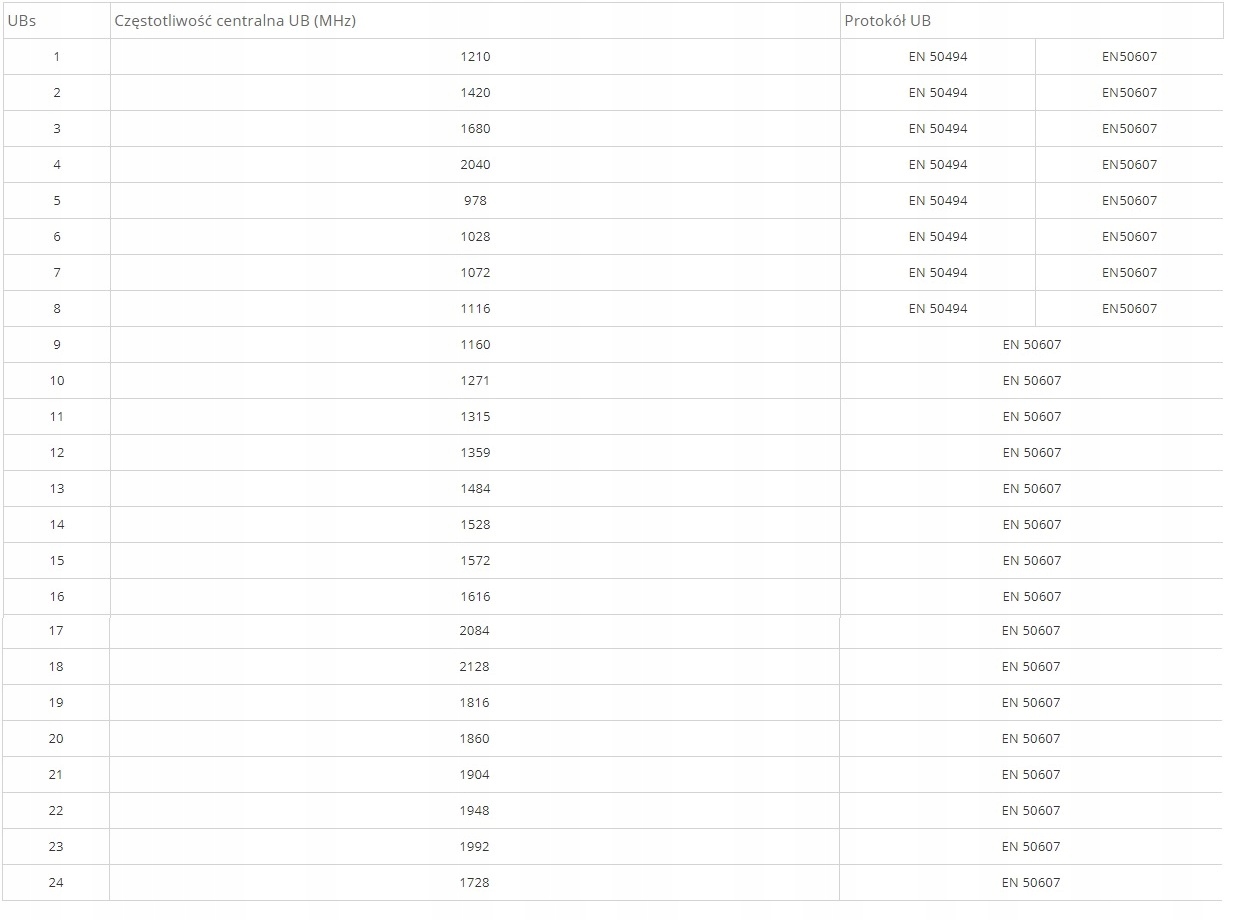 | UBs | Częstotliwość centralna UB (MHz) | Protokół UB | |
|---|---|---|---|
| 1 | 1210 | EN 50494 | EN50607 |
| 2 | 1420 | EN 50494 | EN50607 |
| 3 | 1680 | EN 50494 | EN50607 |
| 4 | 2040 | EN 50494 | EN50607 |
| 5 | 978 | EN 50494 | EN50607 |
| 6 | 1028 | EN 50494 | EN50607 |
| 7 | 1072 | EN 50494 | EN50607 |
| 8 | 1116 | EN 50494 | EN50607 |
| 9 | 1160 | EN 50607 | |
| 10 | 1271 | EN 50607 | |
| 11 | 1315 | EN 50607 | |
| 12 | 1359 | EN 50607 | |
| 13 | 1484 | EN 50607 | |
| 14 | 1528 | EN 50607 | |
| 15 | 1572 | EN 50607 | |
| 16 | 1616 | EN 50607 | |
| 17 | 2084 | EN 50607 | |
| 18 | 2128 | EN 50607 | |
| 19 | 1816 | EN 50607 | |
| 20 | 1860 | EN 50607 | |
| 21 | 1904 | EN 50607 | |
| 22 | 1948 | EN 50607 | |
| 23 | 1992 | EN 50607 | |
| 24 | 1728 | EN 50607 | |